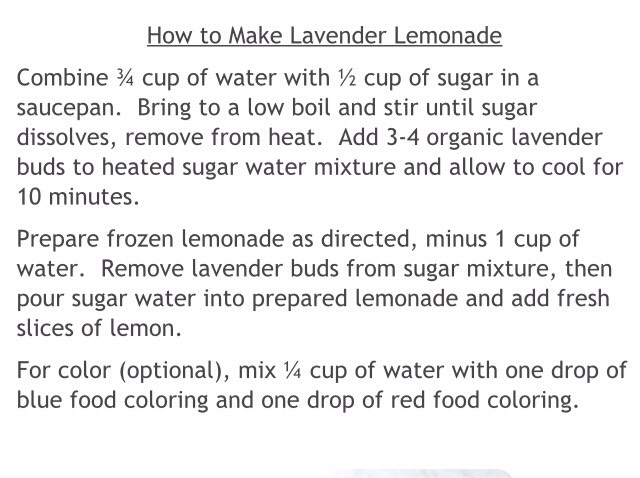 How to Make Lavender Lemonade

Combine ¾ cup of water with ½ cup of sugar in a saucepan. Bring to a low boil and stir until sugar dissolves, remove from heat. Add 3-4 organic lavender buds to heated sugar water mixture and allow to cool for 10 minutes.

Prepare frozen lemonade as directed, minus 1 cup of water. Remove lavender buds from sugar mixture, then pour sugar water into prepared lemonade and add fresh slices of lemon.

For color (optional), mix ¼ cup of water with one drop of blue food coloring and one drop of red food coloring.